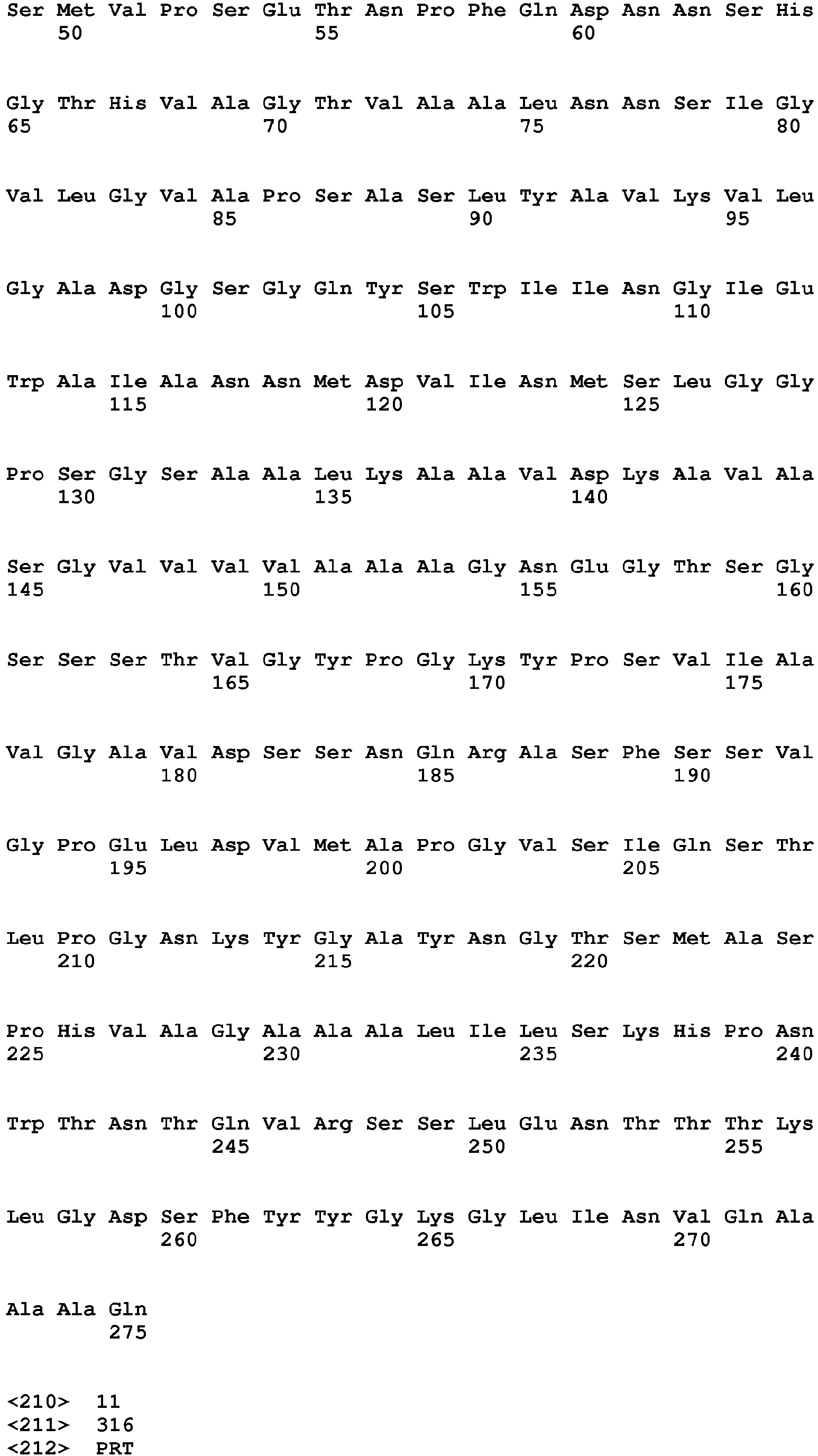 Ser Met Val Pro Ser Glu Thr Asn Pro Phe Gln Asp Asn Asn Ser His
50 55 60

Gly Thr His Val Ala Gly Thr Val Ala Ala Leu Asn Asn Ser Ile Gly
65 70 75 80

Val Leu Gly Val Ala Pro Ser Ala Ser Leu Tyr Ala Val Lys Val Leu
85 90 95

Gly Ala Asp Gly Ser Gly Gln Tyr Ser Trp Ile Ile Asn Gly Ile Glu
100 105 110

Trp Ala Ile Ala Asn Asn Met Asp Val Ile Asn Met Ser Leu Gly Gly
115 120 125

Pro Ser Gly Ser Ala Ala Leu Lys Ala Ala Val Asp Lys Ala Val Ala
130 135 140

Ser Gly Val Val Val Val Ala Ala Ala Gly Asn Glu Gly Thr Ser Gly
145 150 155 160

Ser Ser Ser Thr Val Gly Tyr Pro Gly Lys Tyr Pro Ser Val Ile Ala
165 170 175

Val Gly Ala Val Asp Ser Ser Asn Gln Arg Ala Ser Phe Ser Ser Val
180 185 190

Gly Pro Glu Leu Asp Val Met Ala Pro Gly Val Ser Ile Gln Ser Thr
195 200 205

Leu Pro Gly Asn Lys Tyr Gly Ala Tyr Asn Gly Thr Ser Met Ala Ser
210 215 220

Pro His Val Ala Gly Ala Ala Ala Leu Ile Leu Ser Lys His Pro Asn
225 230 235 240

Trp Thr Asn Thr Gln Val Arg Ser Ser Leu Glu Asn Thr Thr Thr Lys
245 250 255

Leu Gly Asp Ser Phe Tyr Tyr Gly Lys Gly Leu Ile Asn Val Gln Ala
260 265 270

Ala Ala Gln
275

<210> 11
<211> 316
<212> PRT